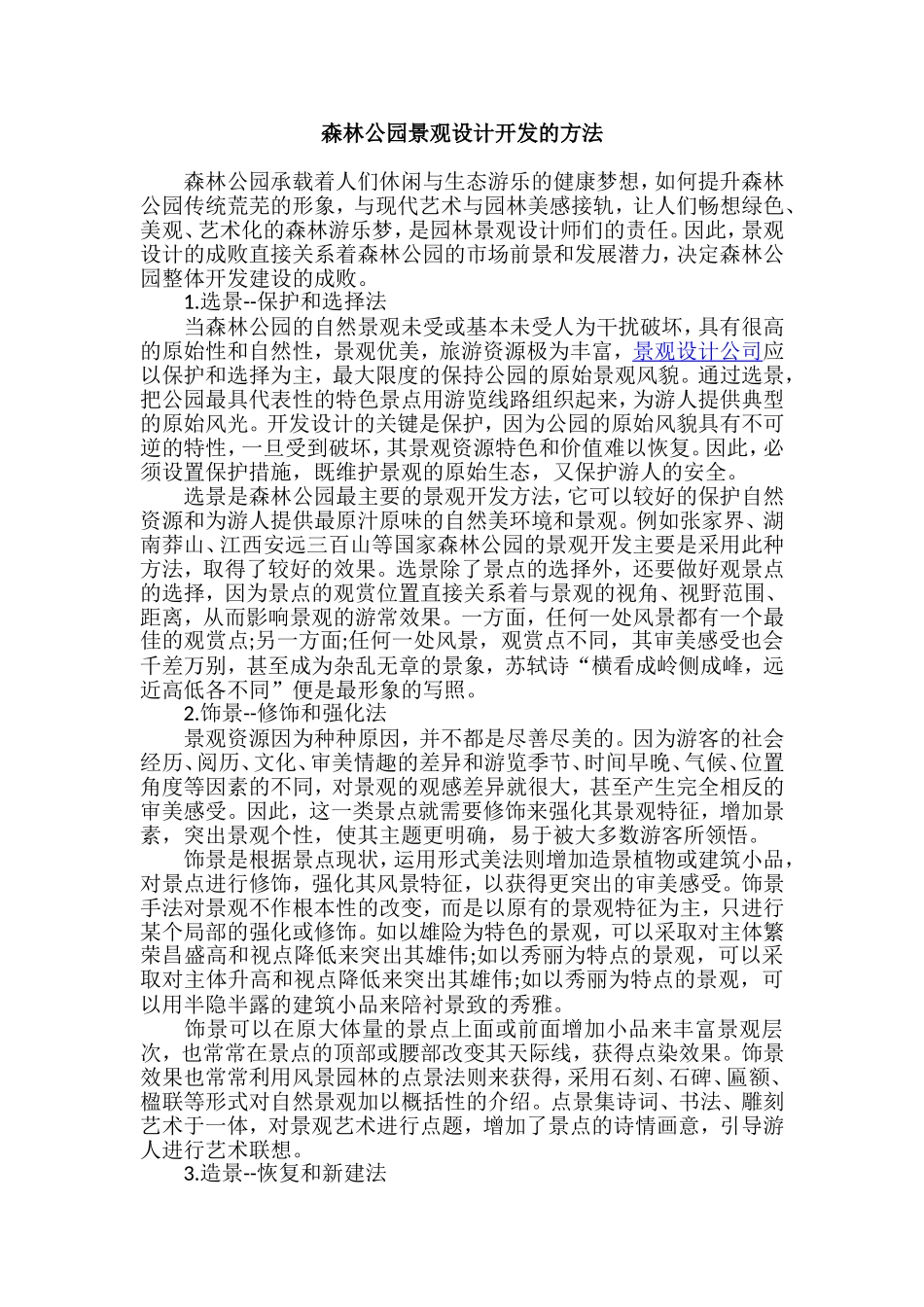 森林公园景观设计开发的方法

森林公园承载着人们休闲与生态游乐的健康梦想，如何提升森林公园传统荒芜的形象，与现代艺术与园林美感接轨，让人们畅想绿色、美观、艺术化的森林游乐梦，是园林景观设计师们的责任。因此，景观设计的成败直接关系着森林公园的市场前景和发展潜力，决定森林公园整体开发建设的成败。

1.选景--保护和选择法

当森林公园的自然景观未受或基本未受人为干扰破坏，具有很高的原始性和自然性，景观优美，旅游资源极为丰富，景观设计公司应以保护和选择为主，最大限度的保持公园的原始景观风貌。通过选景，把公园最具代表性的特色景点用游览线路组织起来，为游人提供典型的原始风光。开发设计的关键是保护，因为公园的原始风貌具有不可逆的特性，一旦受到破坏，其景观资源特色和价值难以恢复。因此，必须设置保护措施，既维护景观的原始生态，又保护游人的安全。

选景是森林公园最主要的景观开发方法，它可以较好的保护自然资源和为游人提供最原汁原味的自然美环境和景观。例如张家界、湖南莽山、江西安远三百山等国家森林公园的景观开发主要是采用此种方法，取得了较好的效果。选景除了景点的选择外，还要做好观景点的选择，因为景点的观赏位置直接关系着与景观的视角、视野范围、距离，从而影响景观的游常效果。一方面，任何一处风景都有一个最佳的观赏点;另一方面;任何一处风景，观赏点不同，其审美感受也会千差万别，甚至成为杂乱无章的景象，苏轼诗“横看成岭侧成峰，远近高低各不同”便是最形象的写照。

2.饰景--修饰和强化法

景观资源因为种种原因，并不都是尽善尽美的。因为游客的社会经历、阅历、文化、审美情趣的差异和游览季节、时间早晚、气候、位置角度等因素的不同，对景观的观感差异就很大，甚至产生完全相反的审美感受。因此，这一类景点就需要修饰来强化其景观特征，增加景素，突出景观个性，使其主题更明确，易于被大多数游客所领悟。

饰景是根据景点现状，运用形式美法则增加造景植物或建筑小品，对景点进行修饰，强化其风景特征，以获得更突出的审美感受。饰景手法对景观不作根本性的改变，而是以原有的景观特征为主，只进行某个局部的强化或修饰。如以雄险为特色的景观，可以采取对主体繁荣昌盛高和视点降低来突出其雄伟;如以秀丽为特点的景观，可以采取对主体升高和视点降低来突出其雄伟;如以秀丽为特点的景观，可以用半隐半露的建筑小品来陪衬景致的秀雅。

饰景可以在原大体量的景点上面或前面增加小品来丰富景观层次，也常常在景点的顶部或腰部改变其天际线，获得点染效果。饰景效果也常常利用风景园林的点景法则来获得，采用石刻、石碑、匾额、楹联等形式对自然景观加以概括性的介绍。点景集诗词、书法、雕刻艺术于一体，对景观艺术进行点题，增加了景点的诗情画意，引导游人进行艺术联想。

3.造景--恢复和新建法